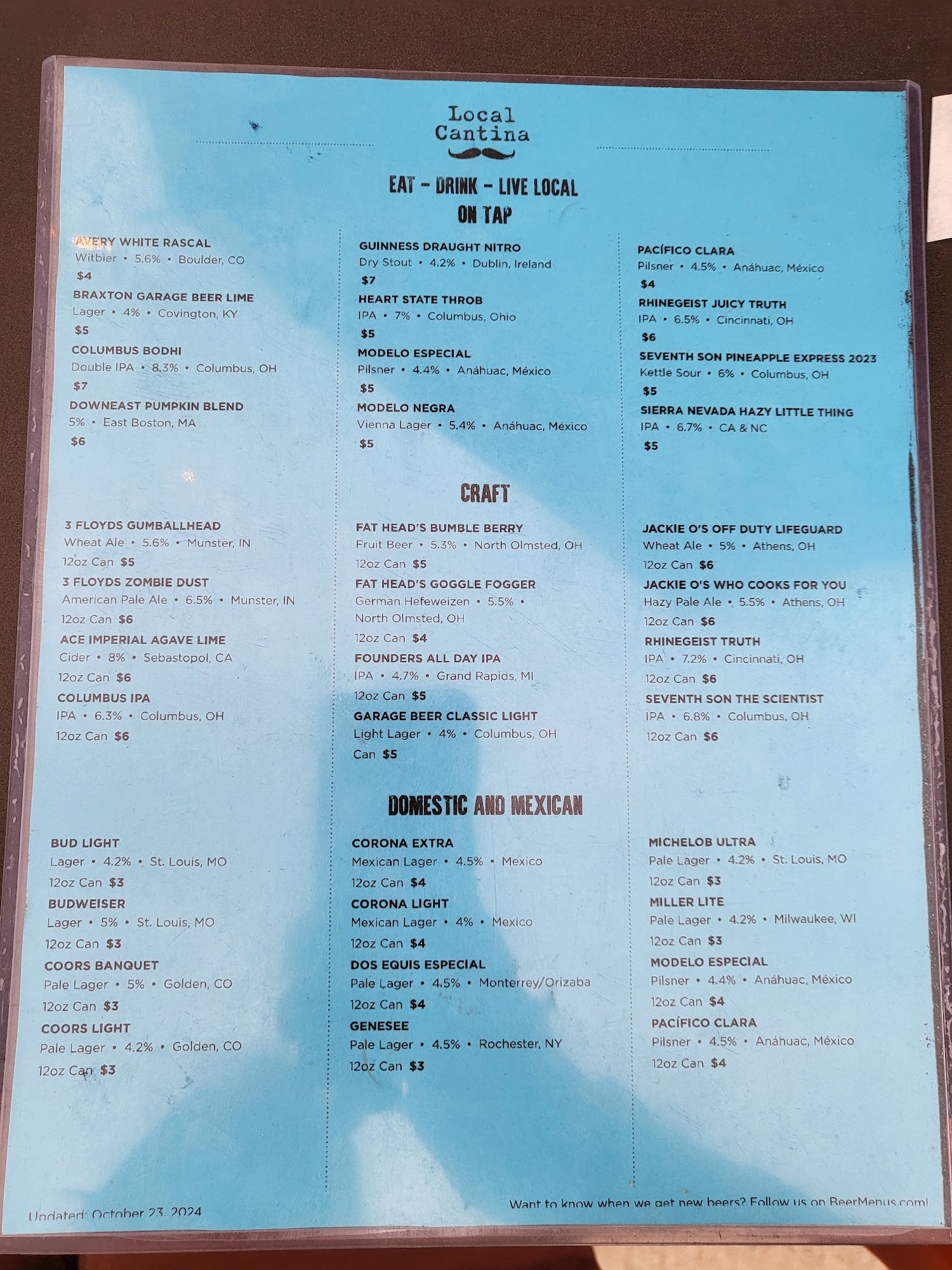 Local
Cantina

EAT - DRINK - LIVE LOCAL
ON TAP

AVERY WHITE RASCAL
Witbier • 5.6% • Boulder, CO
$4

BRAXTON GARAGE BEER LIME
Lager • 4% • Covington, KY
$5

COLUMBUS BODHI
Double IPA • 8.3% • Columbus, OH
$7

DOWNEAST PUMPKIN BLEND
5% • East Boston, MA
$6

GUINNESS DRAUGHT NITRO
Dry Stout • 4.2% • Dublin, Ireland
$7

HEART STATE THROB
IPA • 7% • Columbus, Ohio
$5

MODELO ESPECIAL
Pilsner • 4.4% • Anáhuac, México
$5

MODELO NEGRA
Vienna Lager • 5.4% • Anáhuac, México
$5

PACÍFICO CLARA
Pilsner • 4.5% • Anáhuac, México
$4

RHINEGEIST JUICY TRUTH
IPA • 6.5% • Cincinnati, OH
$6

SEVENTH SON PINEAPPLE EXPRESS 2023
Kettle Sour • 6% • Columbus, OH
$5

SIERRA NEVADA HAZY LITTLE THING
IPA • 6.7% • CA & NC
$5

CRAFT

3 FLOYDS GUMBALLHEAD
Wheat Ale • 5.6% • Munster, IN
12oz Can $5

3 FLOYDS ZOMBIE DUST
American Pale Ale • 6.5% • Munster, IN
12oz Can $6

ACE IMPERIAL AGAVE LIME
Cider • 8% • Sebastopol, CA
12oz Can $6

COLUMBUS IPA
IPA • 6.3% • Columbus, OH
12oz Can $6

FAT HEAD'S BUMBLE BERRY
Fruit Beer • 5.3% • North Olmsted, OH
12oz Can $5

FAT HEAD'S GOGGLE FOGGER
German Hefeweizen • 5.5% • North Olmsted, OH
12oz Can $4

FOUNDERS ALL DAY IPA
IPA • 4.7% • Grand Rapids, MI
12oz Can $5

GARAGE BEER CLASSIC LIGHT
Light Lager • 4% • Columbus, OH
Can $5

JACKIE O'S OFF DUTY LIFEGUARD
Wheat Ale • 5% • Athens, OH
12oz Can $6

JACKIE O'S WHO COOKS FOR YOU
Hazy Pale Ale • 5.5% • Athens, OH
12oz Can $6

RHINEGEIST TRUTH
IPA • 7.2% • Cincinnati, OH
12oz Can $6

SEVENTH SON THE SCIENTIST
IPA • 6.8% • Columbus, OH
12oz Can $6

DOMESTIC AND MEXICAN

BUD LIGHT
Lager • 4.2% • St. Louis, MO
12oz Can $3

BUDWEISER
Lager • 5% • St. Louis, MO
12oz Can $3

COORS BANQUET
Pale Lager • 5% • Golden, CO
12oz Can $3

COORS LIGHT
Pale Lager • 4.2% • Golden, CO
12oz Can $3

CORONA EXTRA
Mexican Lager • 4.5% • Mexico
12oz Can $4

CORONA LIGHT
Mexican Lager • 4% • Mexico
12oz Can $4

DOS EQUIS ESPECIAL
Pale Lager • 4.5% • Monterrey/Orizaba
12oz Can $4

GENESEE
Pale Lager • 4.5% • Rochester, NY
12oz Can $3

MICHELOB ULTRA
Pale Lager • 4.2% • St. Louis, MO
12oz Can $3

MILLER LITE
Pale Lager • 4.2% • Milwaukee, WI
12oz Can $3

MODELO ESPECIAL
Pilsner • 4.4% • Anáhuac, México
12oz Can $4

PACÍFICO CLARA
Pilsner • 4.5% • Anáhuac, México
12oz Can $4

Updated: October 23, 2024

Want to know when we get new beers? Follow us on BeerMenus.com!